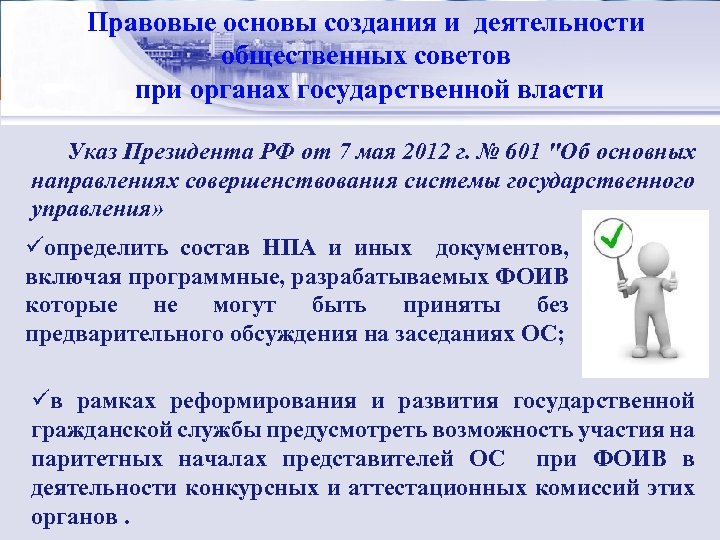 Правовые основы создания и деятельности общественных советов при органах государственной власти

Указ Президента РФ от 7 мая 2012 г. № 601 "Об основных направлениях совершенствования системы государственного управления»

✓определить состав НПА и иных документов, включая программные, разрабатываемых ФОИВ которые не могут быть приняты без предварительного обсуждения на заседаниях ОС;

✓в рамках реформирования и развития государственной гражданской службы предусмотреть возможность участия на паритетных началах представителей ОС при ФОИВ в деятельности конкурсных и аттестационных комиссий этих органов .